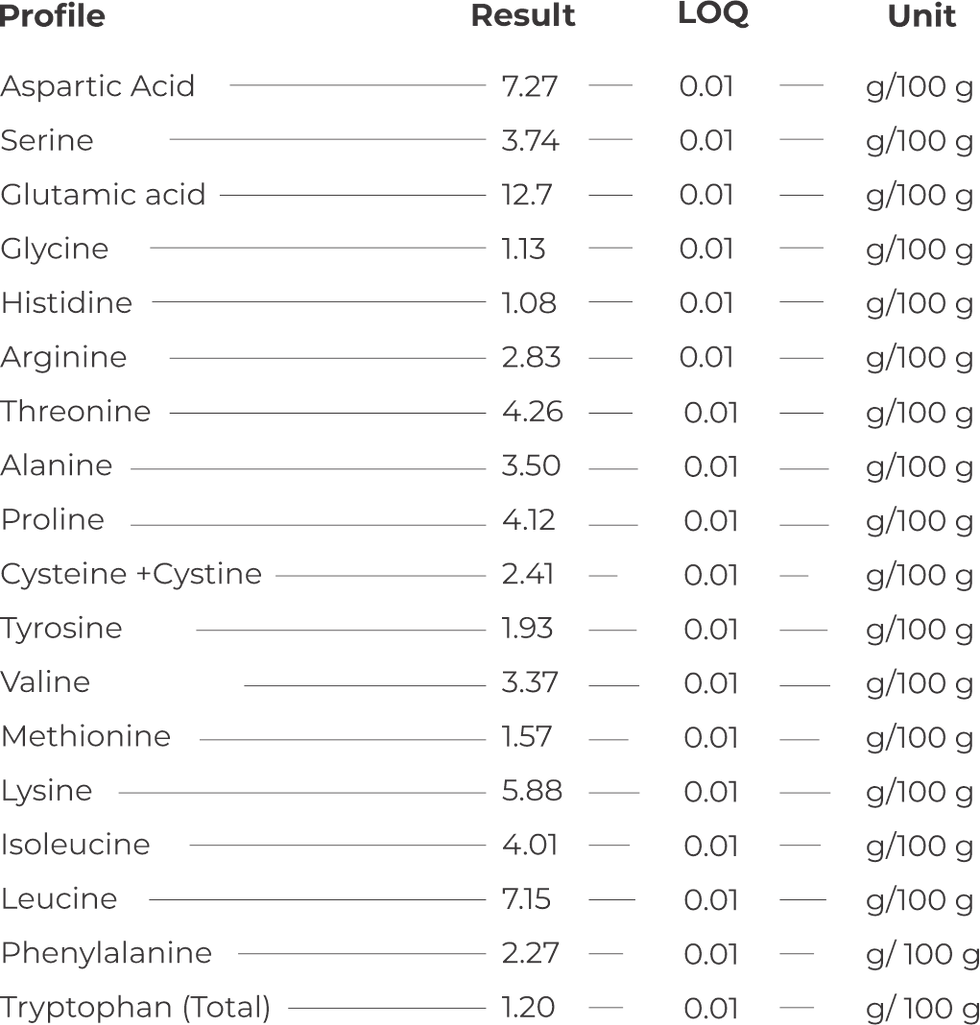 | Profile | Result | LOQ | Unit |
|---|---|---|---|
| Aspartic Acid | 7.27 | 0.01 | g/100 g |
| Serine | 3.74 | 0.01 | g/100 g |
| Glutamic acid | 12.7 | 0.01 | g/100 g |
| Glycine | 1.13 | 0.01 | g/100 g |
| Histidine | 1.08 | 0.01 | g/100 g |
| Arginine | 2.83 | 0.01 | g/100 g |
| Threonine | 4.26 | 0.01 | g/100 g |
| Alanine | 3.50 | 0.01 | g/100 g |
| Proline | 4.12 | 0.01 | g/100 g |
| Cysteine +Cystine | 2.41 | 0.01 | g/100 g |
| Tyrosine | 1.93 | 0.01 | g/100 g |
| Valine | 3.37 | 0.01 | g/100 g |
| Methionine | 1.57 | 0.01 | g/100 g |
| Lysine | 5.88 | 0.01 | g/100 g |
| Isoleucine | 4.01 | 0.01 | g/100 g |
| Leucine | 7.15 | 0.01 | g/100 g |
| Phenylalanine | 2.27 | 0.01 | g/ 100 g |
| Tryptophan (Total) | 1.20 | 0.01 | g/ 100 g |